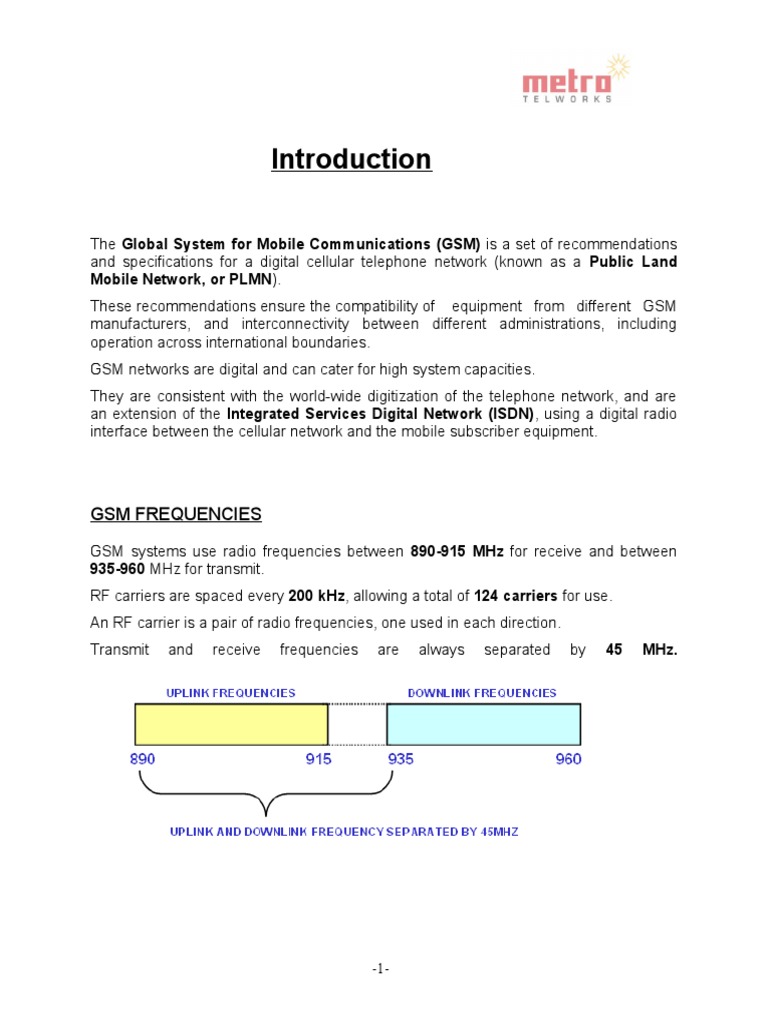 metro
TELWORKS

Introduction

The Global System for Mobile Communications (GSM) is a set of recommendations and specifications for a digital cellular telephone network (known as a Public Land Mobile Network, or PLMN).

These recommendations ensure the compatibility of equipment from different GSM manufacturers, and interconnectivity between different administrations, including operation across international boundaries.

GSM networks are digital and can cater for high system capacities.

They are consistent with the world-wide digitization of the telephone network, and are an extension of the Integrated Services Digital Network (ISDN), using a digital radio interface between the cellular network and the mobile subscriber equipment.

GSM FREQUENCIES

GSM systems use radio frequencies between 890-915 MHz for receive and between 935-960 MHz for transmit.

RF carriers are spaced every 200 kHz, allowing a total of 124 carriers for use.

An RF carrier is a pair of radio frequencies, one used in each direction.

Transmit and receive frequencies are always separated by 45 MHz.

UPLINK FREQUENCIES

DOWNLINK FREQUENCIES

890

915

935

960

UPLINK AND DOWNLINK FREQUENCY SEPARATED BY 45MHZ

-1-